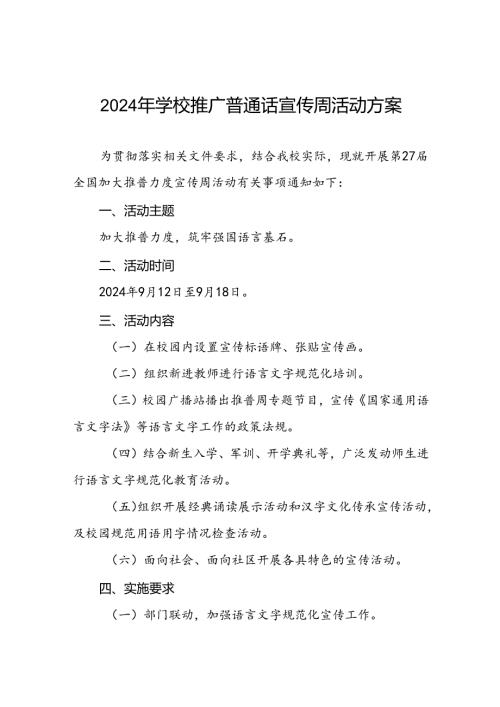 2024年学校推广普通话宣传周活动方案

为贯彻落实相关文件要求，结合我校实际，现就开展第27届全国加大推普力度宣传周活动有关事项通知如下：

一、活动主题

加大推普力度，筑牢强国语言基石。

二、活动时间

2024年9月12日至9月18日。

三、活动内容

（一）在校园内设置宣传标语牌、张贴宣传画。

（二）组织新进教师进行语言文字规范化培训。

（三）校园广播站播出推普周专题节目，宣传《国家通用语言文字法》等语言文字工作的政策法规。

（四）结合新生入学、军训、开学典礼等，广泛发动师生进行语言文字规范化教育活动。

（五）组织开展经典诵读展示活动和汉字文化传承宣传活动，及校园规范用语用字情况检查活动。

（六）面向社会、面向社区开展各具特色的宣传活动。

四、实施要求

（一）部门联动，加强语言文字规范化宣传工作。